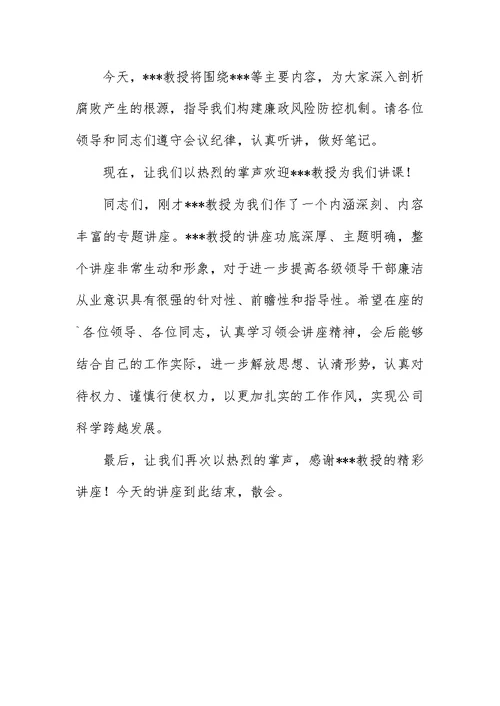 今天，***教授将围绕***等主要内容，为大家深入剖析腐败产生的根源，指导我们构建廉政风险防控机制。请各位领导和同志们遵守会议纪律，认真听讲，做好笔记。

现在，让我们以热烈的掌声欢迎***教授为我们讲课！

同志们，刚才***教授为我们作了一个内涵深刻、内容丰富的专题讲座。***教授的讲座功底深厚、主题明确，整个讲座非常生动和形象，对于进一步提高各级领导干部廉洁从业意识具有很强的针对性、前瞻性和指导性。希望在座的`各位领导、各位同志，认真学习领会讲座精神，会后能够结合自己的工作实际，进一步解放思想、认清形势，认真对待权力、谨慎行使权力，以更加扎实的工作作风，实现公司科学跨越发展。

最后，让我们再次以热烈的掌声，感谢***教授的精彩讲座！今天的讲座到此结束，散会。